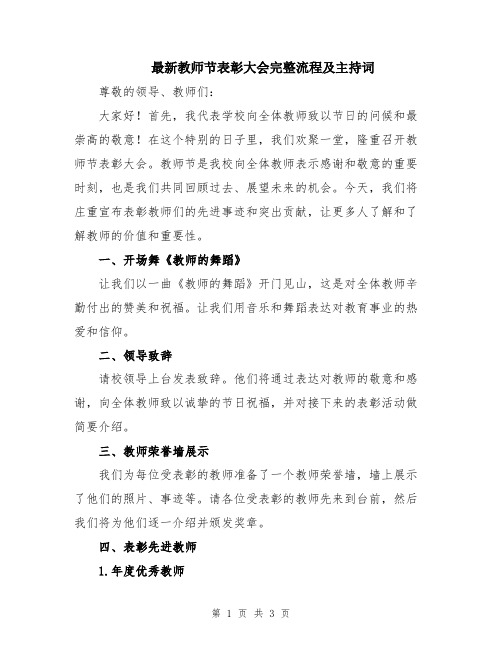 最新教师节表彰大会完整流程及主持词

尊敬的领导、教师们：

大家好！首先，我代表学校向全体教师致以节日的问候和最崇高的敬意！在这个特别的日子里，我们欢聚一堂，隆重召开教师节表彰大会。教师节是我校向全体教师表示感谢和敬意的重要时刻，也是我们共同回顾过去、展望未来的机会。今天，我们将庄重宣布表彰教师们的先进事迹和突出贡献，让更多人了解和了解教师的价值和重要性。

一、开场舞《教师的舞蹈》

让我们以一曲《教师的舞蹈》开门见山，这是对全体教师辛勤付出的赞美和祝福。让我们用音乐和舞蹈表达对教育事业的热爱和信仰。

二、领导致辞

请校领导上台发表致辞。他们将通过表达对教师的敬意和感谢，向全体教师致以诚挚的节日祝福，并对接下来的表彰活动做简要介绍。

三、教师荣誉墙展示

我们为每位受表彰的教师准备了一个教师荣誉墙，墙上展示了他们的照片、事迹等。请各位受表彰的教师先来到台前，然后我们将为他们逐一介绍并颁发奖章。

四、表彰先进教师

1.年度优秀教师

第 1 页 共 3 页